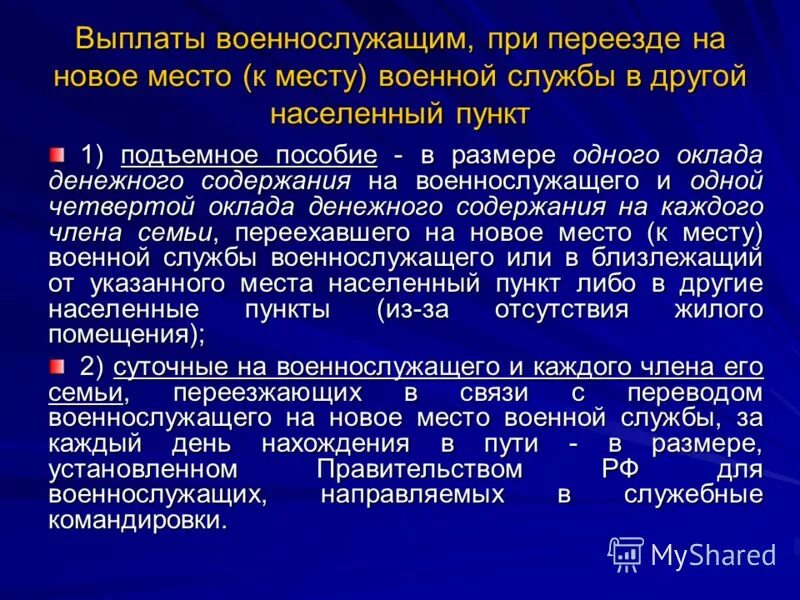 Выплаты военнослужащим, при переезде на новое место (к месту) военной службы в другой населенный пункт

1) подъемное пособие - в размере одного оклада денежного содержания на военнослужащего и одной четвертой оклада денежного содержания на каждого члена семьи, переехавшего на новое место (к месту) военной службы военнослужащего или в близлежащий от указанного места населенный пункт либо в другие населенные пункты (из-за отсутствия жилого помещения);

2) суточные на военнослужащего и каждого члена его семьи, переезжающих в связи с переводом военнослужащего на новое место военной службы, за каждый день нахождения в пути - в размере, установленном Правительством РФ для военнослужащих, направляемых в служебные командировки.

MyShared